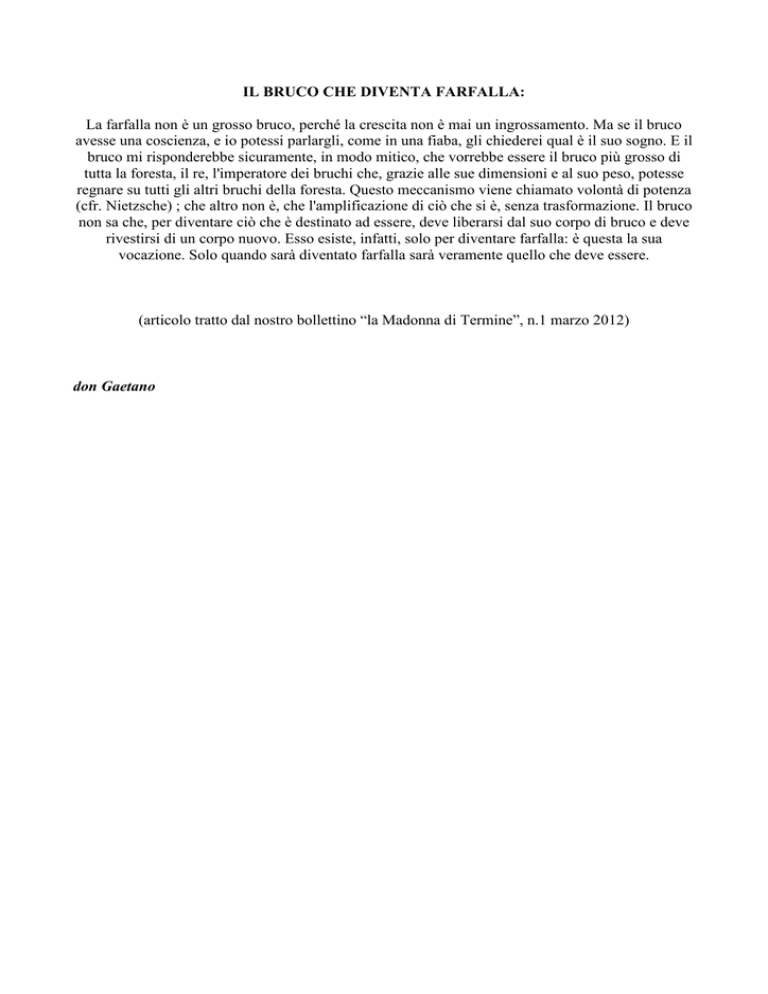 IL BRUCO CHE DIVENTA FARFALLA:

La farfalla non è un grosso bruco, perché la crescita non è mai un ingrossamento. Ma se il bruco avesse una coscienza, e io potessi parlargli, come in una fiaba, gli chiederei qual è il suo sogno. E il bruco mi risponderebbe sicuramente, in modo mitico, che vorrebbe essere il bruco più grosso di tutta la foresta, il re, l'imperatore dei bruchi che, grazie alle sue dimensioni e al suo peso, potesse regnare su tutti gli altri bruchi della foresta. Questo meccanismo viene chiamato volontà di potenza (cfr. Nietzsche) ; che altro non è, che l'amplificazione di ciò che si è, senza trasformazione. Il bruco non sa che, per diventare ciò che è destinato ad essere, deve liberarsi dal suo corpo di bruco e deve rivestirsi di un corpo nuovo. Esso esiste, infatti, solo per diventare farfalla: è questa la sua vocazione. Solo quando sarà diventato farfalla sarà veramente quello che deve essere.

(articolo tratto dal nostro bollettino “la Madonna di Termine”, n.1 marzo 2012)

don Gaetano